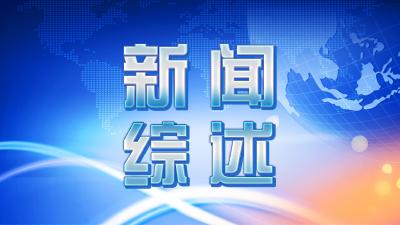 新闻
综述